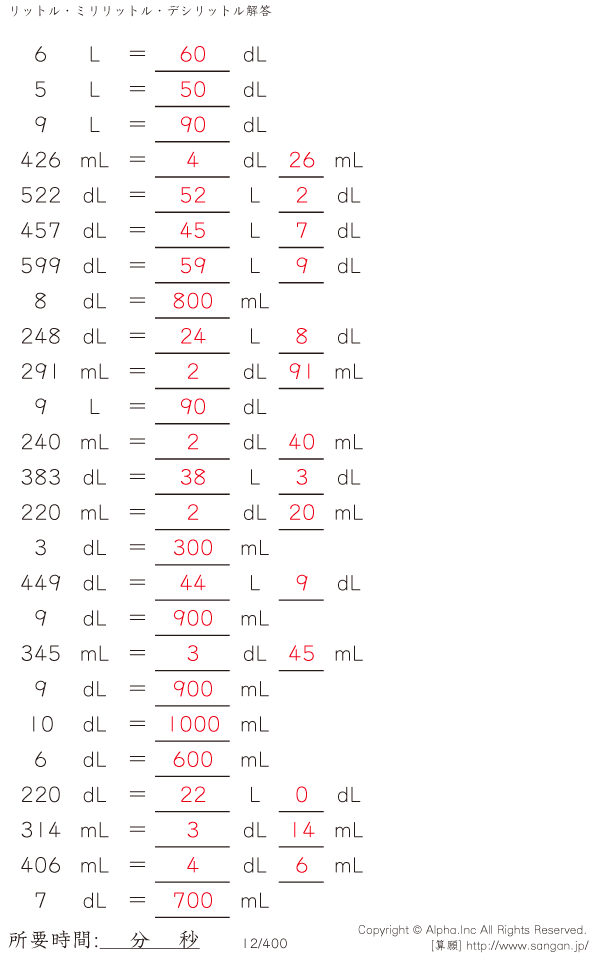 リットル・ミリリットル・デシリットル解答

6 L = 60 dL

5 L = 50 dL

9 L = 90 dL

426 mL = 4 dL 26 mL

522 dL = 52 L 2 dL

457 dL = 45 L 7 dL

599 dL = 59 L 9 dL

8 dL = 800 mL

248 dL = 24 L 8 dL

291 mL = 2 dL 91 mL

9 L = 90 dL

240 mL = 2 dL 40 mL

383 dL = 38 L 3 dL

220 mL = 2 dL 20 mL

3 dL = 300 mL

449 dL = 44 L 9 dL

9 dL = 900 mL

345 mL = 3 dL 45 mL

9 dL = 900 mL

10 dL = 1000 mL

6 dL = 600 mL

220 dL = 22 L 0 dL

314 mL = 3 dL 14 mL

406 mL = 4 dL 6 mL

7 dL = 700 mL

所要時間: 分 秒

12/400

Copyright © Alpha.Inc All Rights Reserved.
[算願] http://www.sangan.jp/